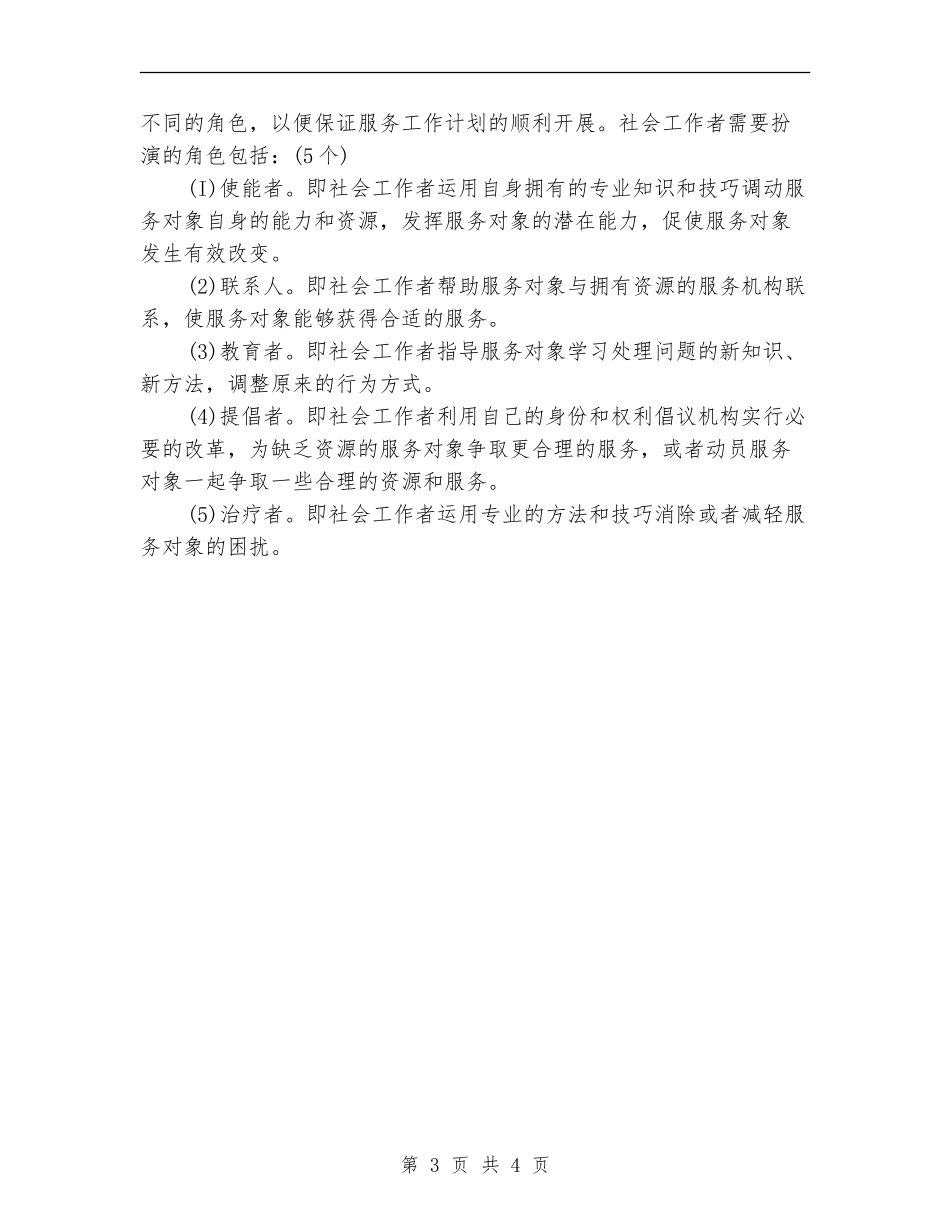 不同的角色，以便保证服务工作计划的顺利开展。社会工作者需要扮演的角色包括：(5个)

(I)使能者。即社会工作者运用自身拥有的专业知识和技巧调动服务对象自身的能力和资源，发挥服务对象的潜在能力，促使服务对象发生有效改变。

(2)联系人。即社会工作者帮助服务对象与拥有资源的服务机构联系，使服务对象能够获得合适的服务。

(3)教育者。即社会工作者指导服务对象学习处理问题的新知识、新方法，调整原来的行为方式。

(4)提倡者。即社会工作者利用自己的身份和权利倡议机构实行必要的改革，为缺乏资源的服务对象争取更合理的服务，或者动员服务对象一起争取一些合理的资源和服务。

(5)治疗者。即社会工作者运用专业的方法和技巧消除或者减轻服务对象的困扰。

第 3 页 共 4 页